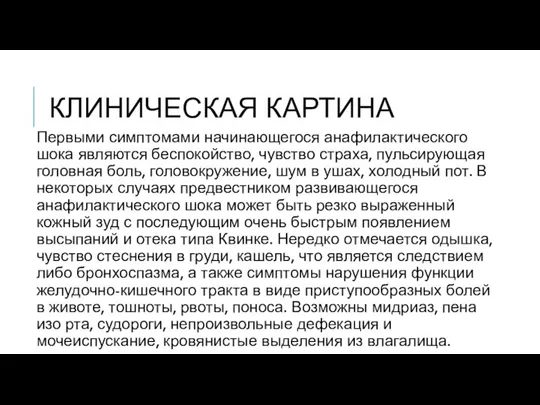 КЛИНИЧЕСКАЯ КАРТИНА

Первыми симптомами начинающегося анафилактического шока являются беспокойство, чувство страха, пульсирующая головная боль, головокружение, шум в ушах, холодный пот. В некоторых случаях предвестником развивающегося анафилактического шока может быть резко выраженный кожный зуд с последующим очень быстрым появлением высыпаний и отека типа Квинке. Нередко отмечается одышка, чувство стеснения в груди, кашель, что является следствием либо бронхоспазма, а также симптомы нарушения функции желудочно-кишечного тракта в виде приступообразных болей в животе, тошноты, рвоты, поноса. Возможны мидриаз, пена изо рта, судороги, непроизвольные дефекация и мочеиспускание, кровянистые выделения из влагалища.